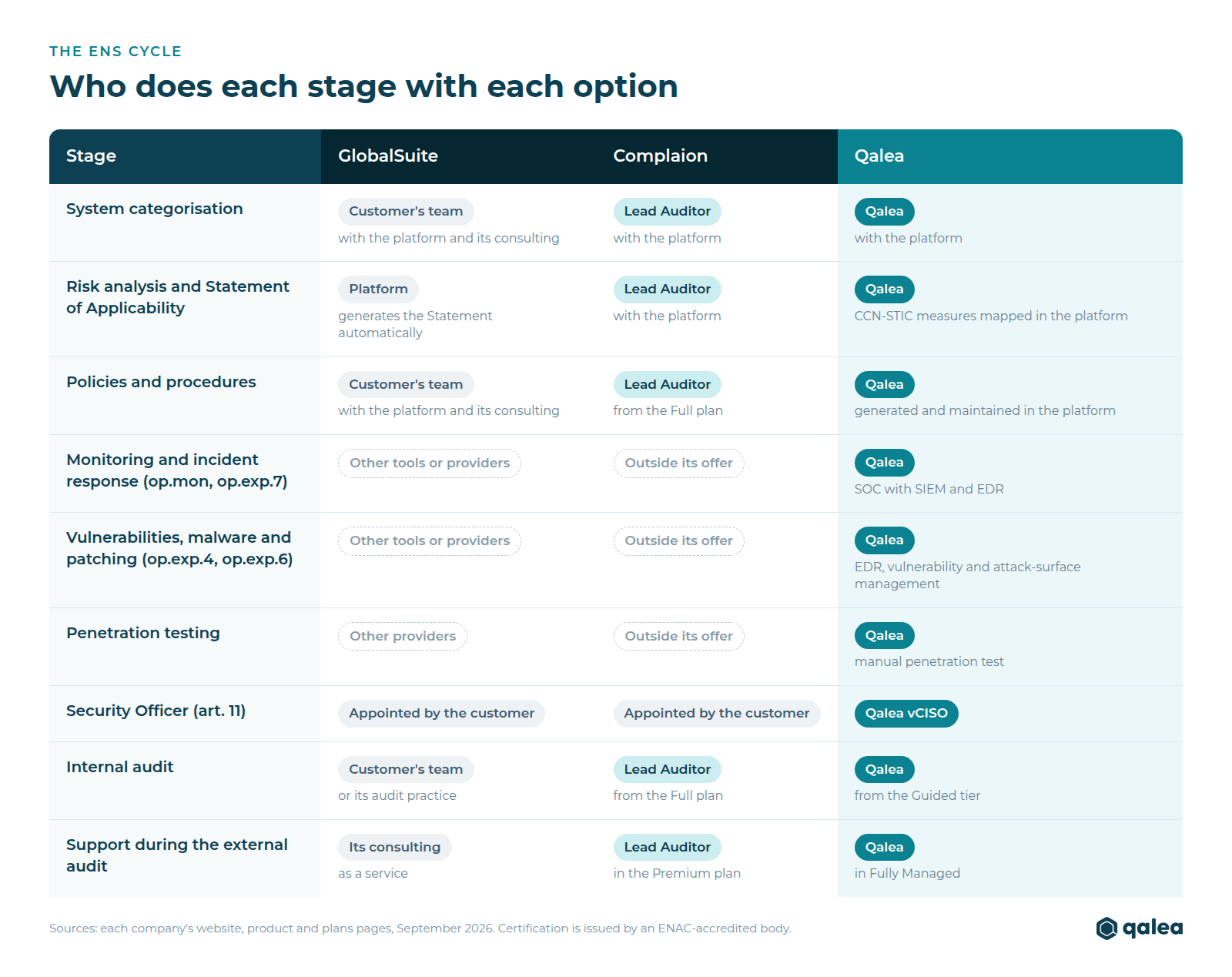 THE ENS CYCLE

Who does each stage with each option

| Stage | GlobalSuite | Complaion | Qalea |
|---|---|---|---|
| System categorisation | Customer's team with the platform and its consulting | Lead Auditor with the platform | Qalea with the platform |
| Risk analysis and Statement of Applicability | Platform generates the Statement automatically | Lead Auditor with the platform | Qalea CCN-STIC measures mapped in the platform |
| Policies and procedures | Customer's team with the platform and its consulting | Lead Auditor from the Full plan | Qalea generated and maintained in the platform |
| Monitoring and incident response (op.mon, op.exp.7) | Other tools or providers | Outside its offer | Qalea SOC with SIEM and EDR |
| Vulnerabilities, malware and patching (op.exp.4, op.exp.6) | Other tools or providers | Outside its offer | Qalea EDR, vulnerability and attack-surface management |
| Penetration testing | Other providers | Outside its offer | Qalea manual penetration test |
| Security Officer (art. 11) | Appointed by the customer | Appointed by the customer | Qalea vCISO |
| Internal audit | Customer's team or its audit practice | Lead Auditor from the Full plan | Qalea from the Guided tier |
| Support during the external audit | Its consulting as a service | Lead Auditor in the Premium plan | Qalea in Fully Managed |

Sources: each company's website, product and plans pages, September 2026. Certification is issued by an ENAC-accredited body.

qalea